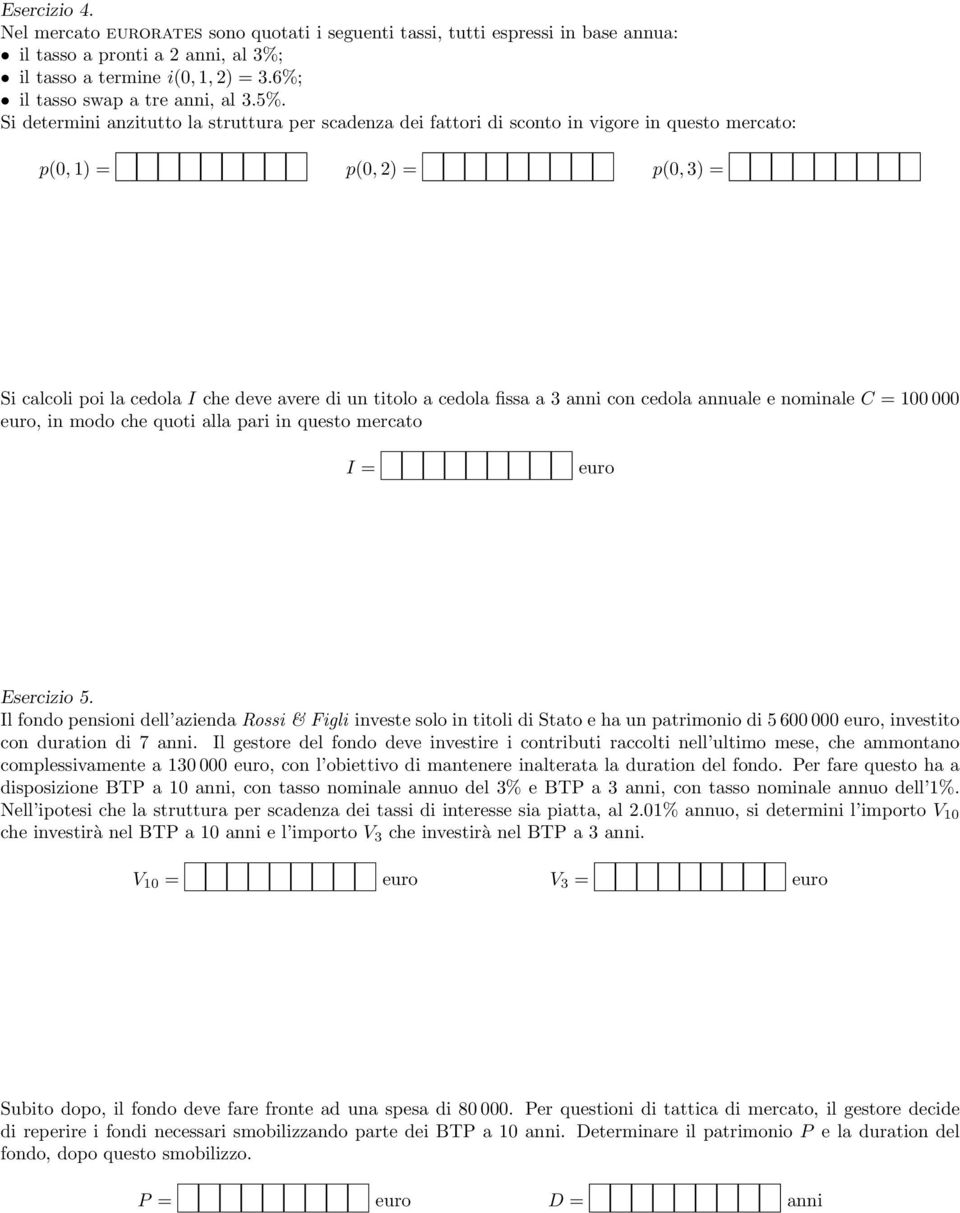 Esercizio 4.
Nel mercato EURORATES sono quotati i seguenti tassi, tutti espressi in base annua:
• il tasso a pronti a 2 anni, al 3%;
• il tasso a termine $i(0, 1, 2) = 3.6\%$;
• il tasso swap a tre anni, al 3.5%.
Si determini anzitutto la struttura per scadenza dei fattori di sconto in vigore in questo mercato:

$p(0, 1) =$ $p(0, 2) =$ $p(0, 3) =$

Si calcoli poi la cedola $I$ che deve avere di un titolo a cedola fissa a 3 anni con cedola annuale e nominale $C = 100\,000$ euro, in modo che quoti alla pari in questo mercato

$I =$ euro

Esercizio 5.
Il fondo pensioni dell'azienda Rossi & Figli investe solo in titoli di Stato e ha un patrimonio di 5 600 000 euro, investito con duration di 7 anni. Il gestore del fondo deve investire i contributi raccolti nell'ultimo mese, che ammontano complessivamente a 130 000 euro, con l'obiettivo di mantenere inalterata la duration del fondo. Per fare questo ha a disposizione BTP a 10 anni, con tasso nominale annuo del 3% e BTP a 3 anni, con tasso nominale annuo dell'1%. Nell'ipotesi che la struttura per scadenza dei tassi di interesse sia piatta, al 2.01% annuo, si determini l'importo $V_{10}$ che investirà nel BTP a 10 anni e l'importo $V_3$ che investirà nel BTP a 3 anni.

$V_{10} =$ euro $V_3 =$ euro

Subito dopo, il fondo deve fare fronte ad una spesa di 80 000. Per questioni di tattica di mercato, il gestore decide di reperire i fondi necessari smobilizzando parte dei BTP a 10 anni. Determinare il patrimonio $P$ e la duration del fondo, dopo questo smobilizzo.

$P =$ euro $D =$ anni